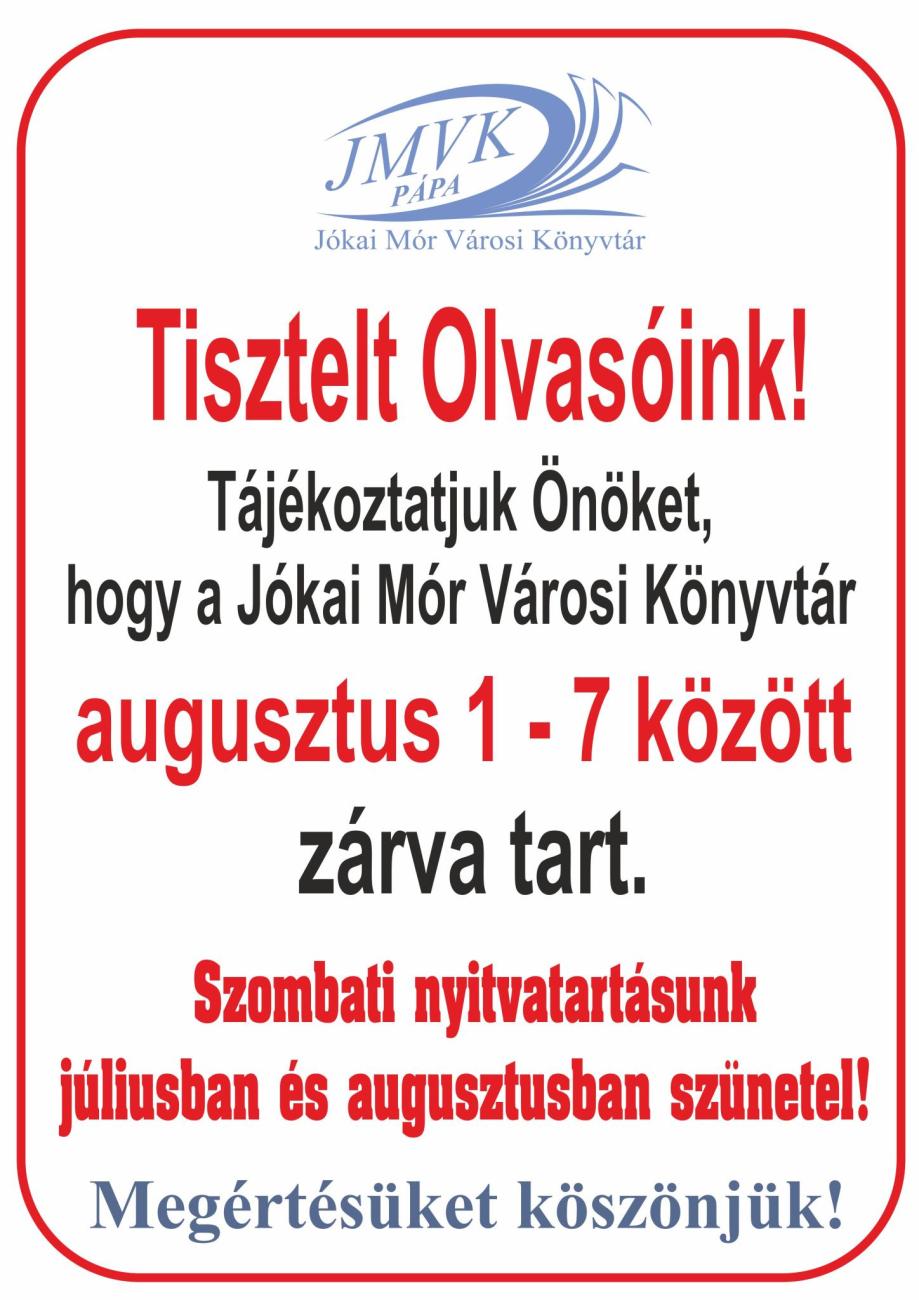 JMVK
PÁPA
Jókai Mór Városi Könyvtár

Tisztelt Olvasóink!

Tájékoztatjuk Önöket, hogy a Jókai Mór Városi Könyvtár augusztus 1 - 7 között zárva tart.

Szombati nyitvatartásunk júliusban és augusztusban szünetel!

Megértésüket köszönjük!